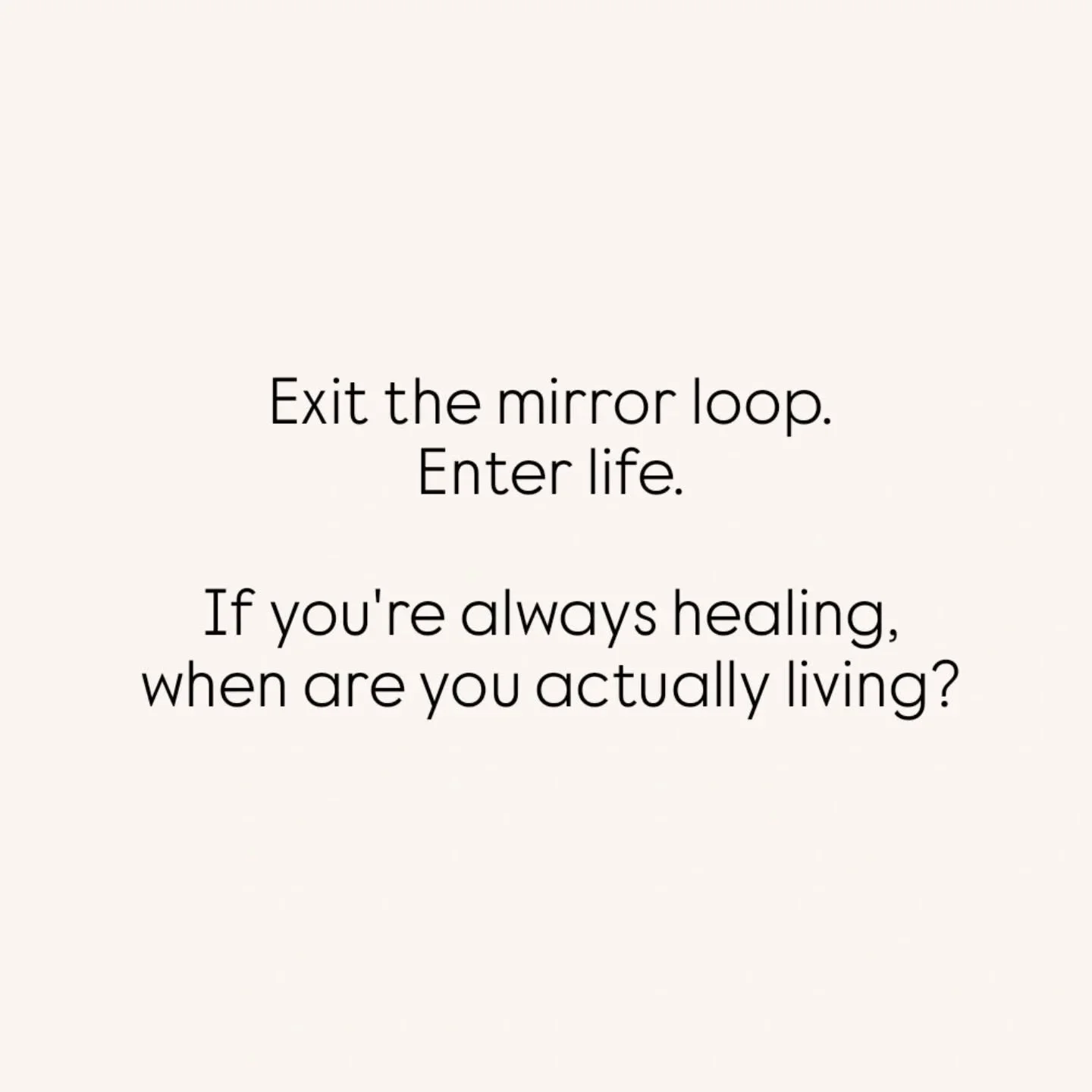 Exit the mirror loop.
Enter life.

If you're always healing,
when are you actually living?